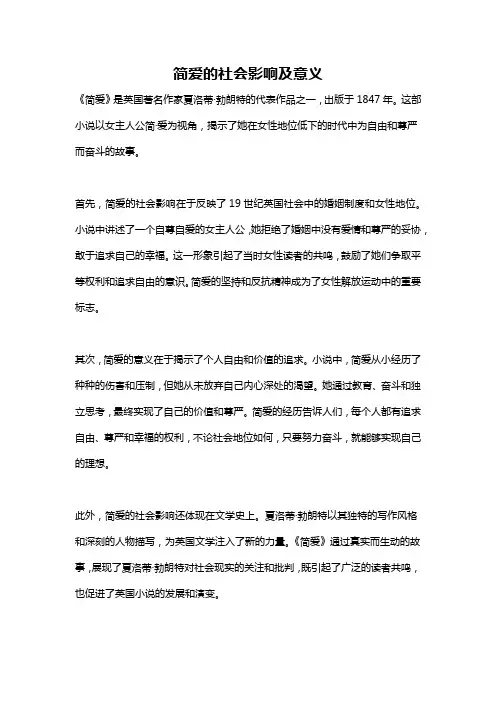 简爱的社会影响及意义

《简爱》是英国著名作家夏洛蒂·勃朗特的代表作品之一，出版于 1847 年。这部小说以女主人公简·爱为视角，揭示了她在女性地位低下的时代中为自由和尊严而奋斗的故事。

首先，简爱的社会影响在于反映了 19 世纪英国社会中的婚姻制度和女性地位。小说中讲述了一个自尊自爱的女主人公，她拒绝了婚姻中没有爱情和尊严的妥协，敢于追求自己的幸福。这一形象引起了当时女性读者的共鸣，鼓励了她们争取平等权利和追求自由的意识。简爱的坚持和反抗精神成为了女性解放运动中的重要标志。

其次，简爱的意义在于揭示了个人自由和价值的追求。小说中，简爱从小经历了种种的伤害和压制，但她从未放弃自己内心深处的渴望。她通过教育、奋斗和独立思考，最终实现了自己的价值和尊严。简爱的经历告诉人们，每个人都有追求自由、尊严和幸福的权利，不论社会地位如何，只要努力奋斗，就能够实现自己的理想。

此外，简爱的社会影响还体现在文学史上。夏洛蒂·勃朗特以其独特的写作风格和深刻的人物描写，为英国文学注入了新的力量。《简爱》通过真实而生动的故事，展现了夏洛蒂·勃朗特对社会现实的关注和批判，既引起了广泛的读者共鸣，也促进了英国小说的发展和演变。